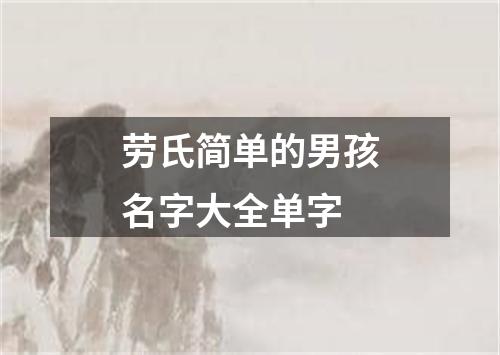 劳氏简单的男孩名字大全单字